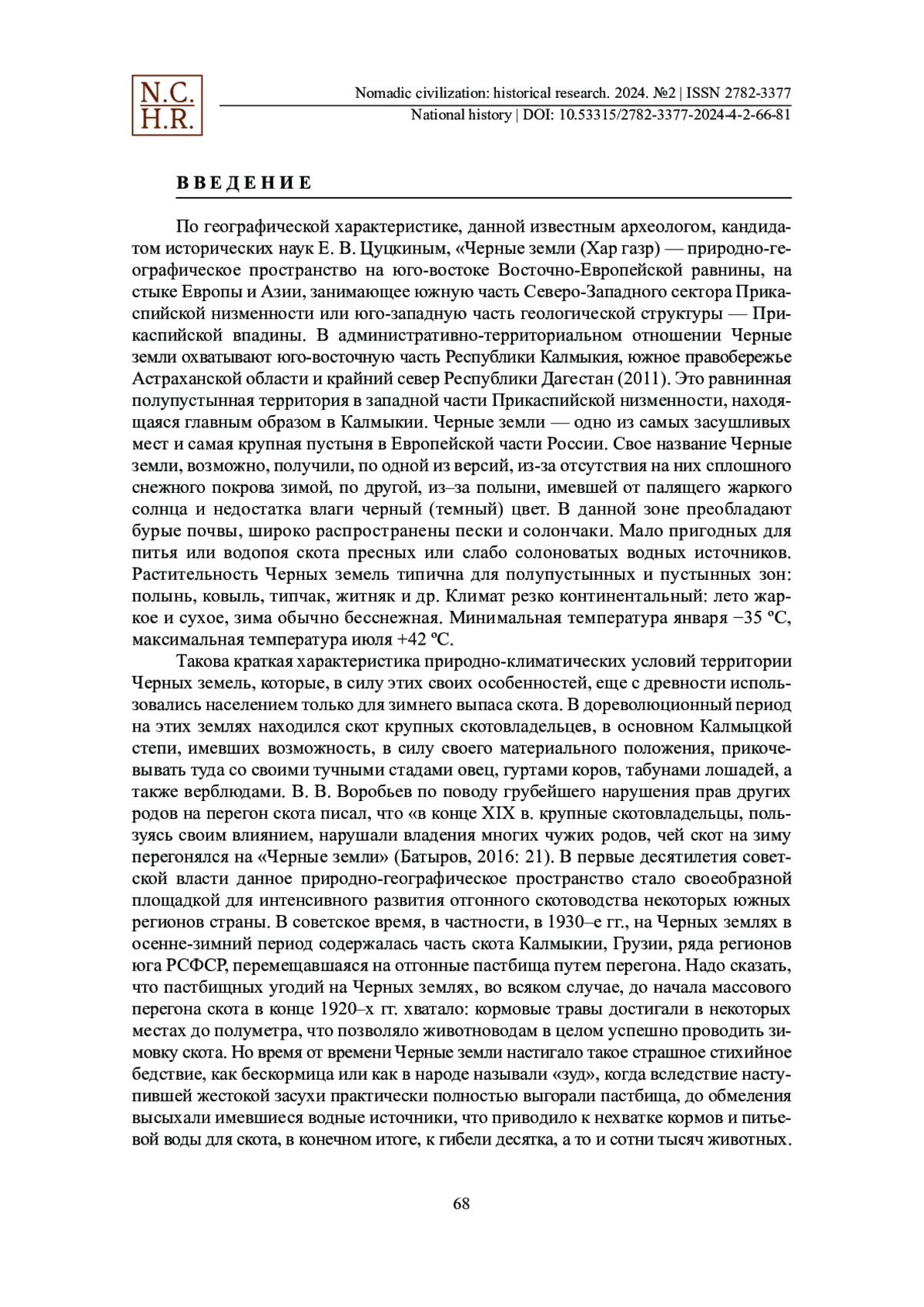 N.C.
H.R.

Nomadic civilization: historical research. 2024. №2 | ISSN 2782-3377
National history | DOI: 10.53315/2782-3377-2024-4-2-66-81

ВВЕДЕНИЕ

По географической характеристике, данной известным археологом, кандидатом исторических наук Е. В. Цуцкиным, «Черные земли (Хар газр) — природно-географическое пространство на юго-востоке Восточно-Европейской равнины, на стыке Европы и Азии, занимающее южную часть Северо-Западного сектора Прикаспийской низменности или юго-западную часть геологической структуры — Прикаспийской впадины. В административно-территориальном отношении Черные земли охватывают юго-восточную часть Республики Калмыкия, южное правобережье Астраханской области и крайний север Республики Дагестан (2011). Это равнинная полупустынная территория в западной части Прикаспийской низменности, находящаяся главным образом в Калмыкии. Черные земли — одно из самых засушливых мест и самая крупная пустыня в Европейской части России. Свое название Черные земли, возможно, получили, по одной из версий, из-за отсутствия на них сплошного снежного покрова зимой, по другой, из–за полыни, имевшей от палящего жаркого солнца и недостатка влаги черный (темный) цвет. В данной зоне преобладают бурые почвы, широко распространены пески и солончаки. Мало пригодных для питья или водопоя скота пресных или слабо солоноватых водных источников. Растительность Черных земель типична для полупустынных и пустынных зон: полынь, ковыль, типчак, житняк и др. Климат резко континентальный: лето жаркое и сухое, зима обычно бесснежная. Минимальная температура января −35 ºС, максимальная температура июля +42 ºС.

Такова краткая характеристика природно-климатических условий территории Черных земель, которые, в силу этих своих особенностей, еще с древности использовались населением только для зимнего выпаса скота. В дореволюционный период на этих землях находился скот крупных скотовладельцев, в основном Калмыцкой степи, имевших возможность, в силу своего материального положения, прикочевывать туда со своими тучными стадами овец, гуртами коров, табунами лошадей, а также верблюдами. В. В. Воробьев по поводу грубейшего нарушения прав других родов на перегон скота писал, что «в конце XIX в. крупные скотовладельцы, пользуясь своим влиянием, нарушали владения многих чужих родов, чей скот на зиму перегонялся на «Черные земли» (Батыров, 2016: 21). В первые десятилетия советской власти данное природно-географическое пространство стало своеобразной площадкой для интенсивного развития отгонного скотоводства некоторых южных регионов страны. В советское время, в частности, в 1930–е гг., на Черных землях в осенне-зимний период содержалась часть скота Калмыкии, Грузии, ряда регионов юга РСФСР, перемещавшаяся на отгонные пастбища путем перегона. Надо сказать, что пастбищных угодий на Черных землях, во всяком случае, до начала массового перегона скота в конце 1920–х гг. хватало: кормовые травы достигали в некоторых местах до полуметра, что позволяло животноводам в целом успешно проводить зимовку скота. Но время от времени Черные земли настигало такое страшное стихийное бедствие, как бескормица или как в народе называли «зуд», когда вследствие наступившей жестокой засухи практически полностью выгорали пастбища, до обмеления высыхали имевшиеся водные источники, что приводило к нехватке кормов и питьевой воды для скота, в конечном итоге, к гибели десятка, а то и сотни тысяч животных.

68